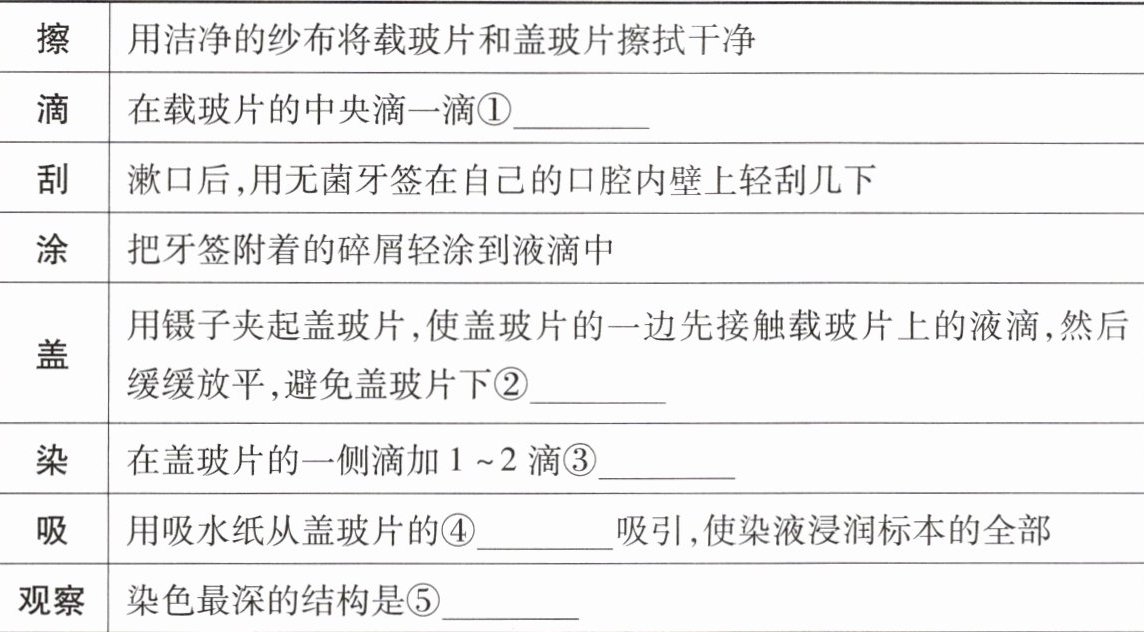 | 擦 | 用洁净的纱布将载玻片和盖玻片擦拭干净 |
|---|---|
| 滴 | 在载玻片的中央滴一滴①____ |
| 刮 | 漱口后,用无菌牙签在自己的口腔内壁上轻刮几下 |
| 涂 | 把牙签附着的碎屑轻涂到液滴中 |
| 盖 | 用镊子夹起盖玻片,使盖玻片的一边先接触载玻片上的液滴,然后缓缓放平,避免盖玻片下②____ |
| 染 | 在盖玻片的一侧滴加1~2滴③____ |
| 吸 | 用吸水纸从盖玻片的④____吸引,使染液浸润标本的全部 |
| 观察 | 染色最深的结构是⑤____ |